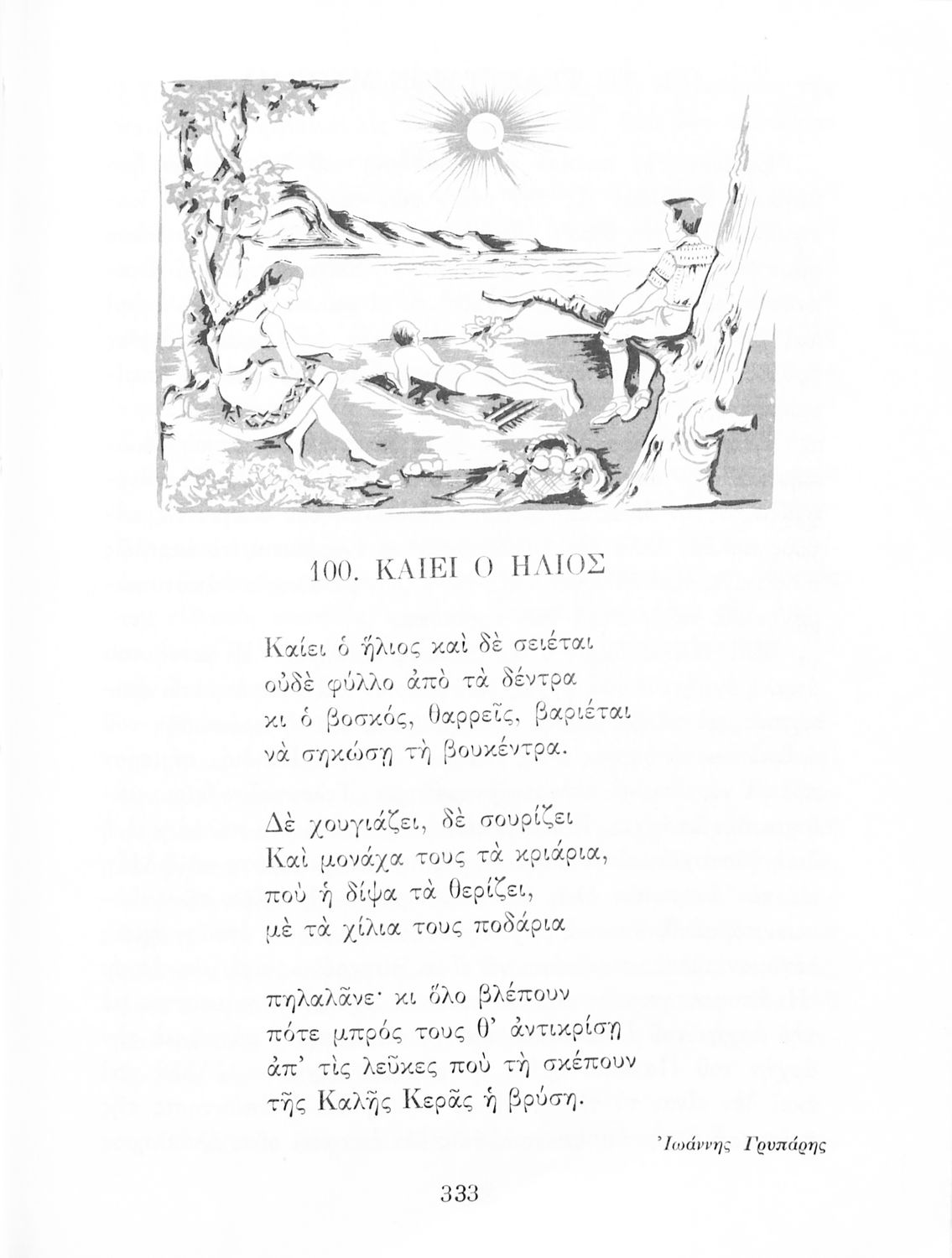 100. ΚΑΙΕΙ Ο ΗΛΙΟΣ

Καίει ὁ ἥλιος καὶ δὲ σειέται
οὐδὲ φύλλο ἀπὸ τὰ δέντρα
κι ὁ βοσκός, θαρρεῖς, βαριέται
νὰ σηκώσῃ τὴ βουκέντρα.

Δὲ χουγιάζει, δὲ σουρίζει
Καὶ μονάχα τους τὰ κριάρια,
ποὺ ἡ δίψα τὰ θερίζει,
μὲ τὰ χίλια τους ποδάρια

πηλαλᾶνε· κι ὅλο βλέπουν
πότε μπρός τους θ' ἀντικρίσῃ
ἀπ' τὶς λεῦκες ποὺ τὴ σκέπουν
τῆς Καλῆς Κερᾶς ἡ βρύση.

Ἰωάννης Γρυπάρης

333